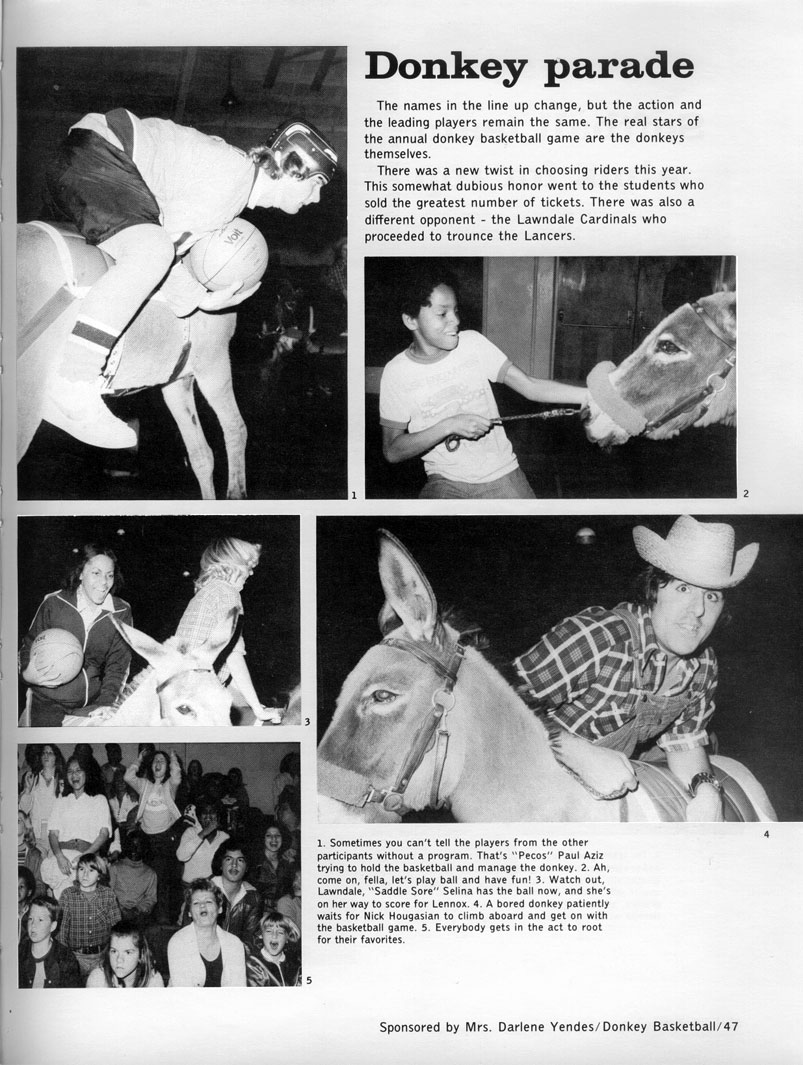 Donkey parade

The names in the line up change, but the action and the leading players remain the same. The real stars of the annual donkey basketball game are the donkeys themselves.

There was a new twist in choosing riders this year. This somewhat dubious honor went to the students who sold the greatest number of tickets. There was also a different opponent - the Lawndale Cardinals who proceeded to trounce the Lancers.

1

2

3

4

5

1. Sometimes you can't tell the players from the other participants without a program. That's "Pecos" Paul Aziz trying to hold the basketball and manage the donkey. 2. Ah, come on, fella, let's play ball and have fun! 3. Watch out, Lawndale, "Saddle Sore" Selina has the ball now, and she's on her way to score for Lennox. 4. A bored donkey patiently waits for Nick Hougasian to climb aboard and get on with the basketball game. 5. Everybody gets in the act to root for their favorites.

Sponsored by Mrs. Darlene Yendes/Donkey Basketball/47